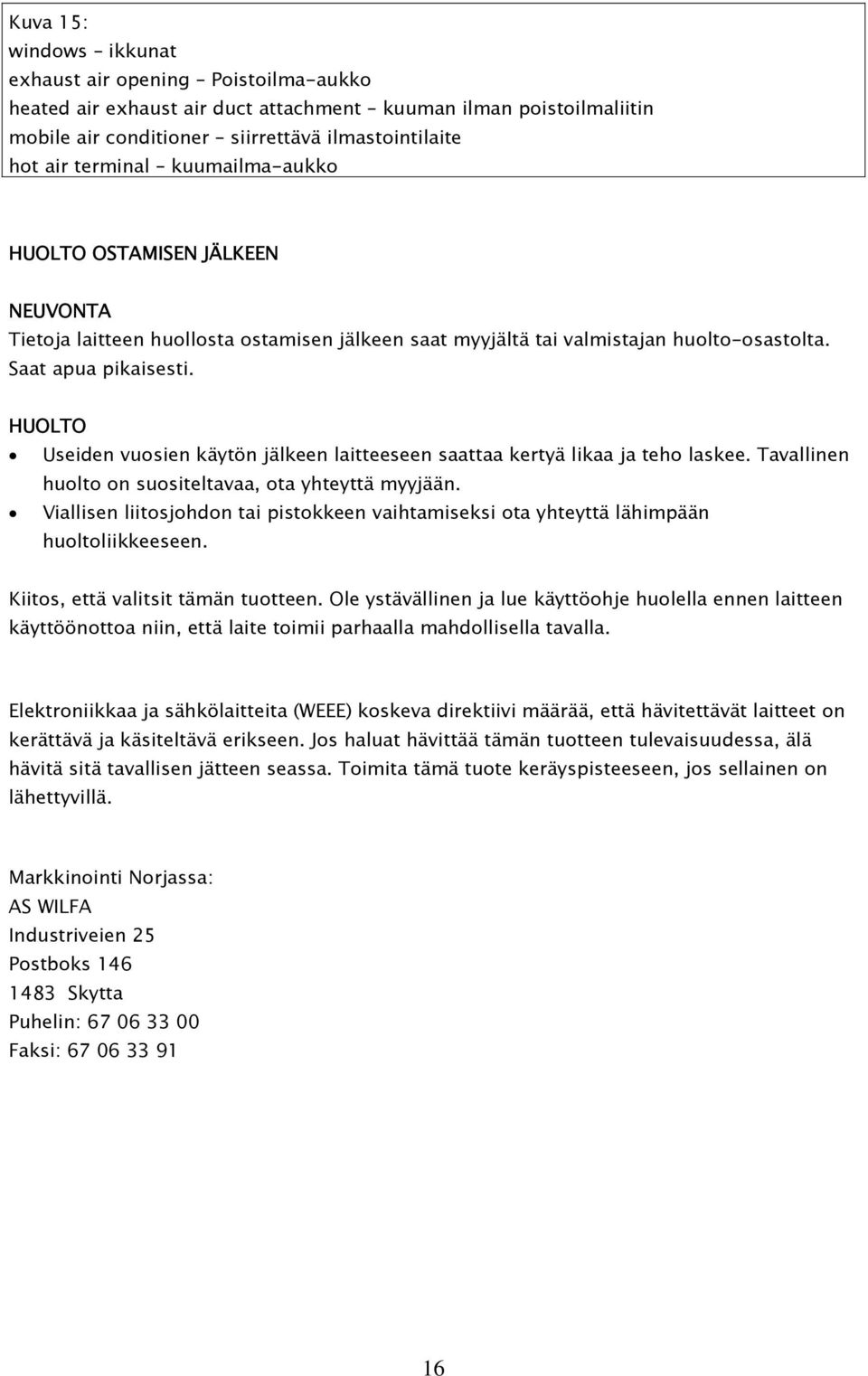 Kuva 15:
windows – ikkunat
exhaust air opening – Poistoilma-aukko
heated air exhaust air duct attachment – kuuman ilman poistoilmaliitin
mobile air conditioner – siirrettävä ilmastointilaite
hot air terminal – kuumailma-aukko

HUOLTO OSTAMISEN JÄLKEEN

NEUVONTA
Tietoja laitteen huollosta ostamisen jälkeen saat myyjältä tai valmistajan huolto-osastolta. Saat apua pikaisesti.

HUOLTO
• Useiden vuosien käytön jälkeen laitteeseen saattaa kertyä likaa ja teho laskee. Tavallinen huolto on suositeltavaa, ota yhteyttä myyjään.
• Viallisen liitosjohdon tai pistokkeen vaihtamiseksi ota yhteyttä lähimpään huoltoliikkeeseen.

Kiitos, että valitsit tämän tuotteen. Ole ystävällinen ja lue käyttöohje huolella ennen laitteen käyttöönottoa niin, että laite toimii parhaalla mahdollisella tavalla.

Elektroniikkaa ja sähkölaitteita (WEEE) koskeva direktiivi määrää, että hävitettävät laitteet on kerättävä ja käsiteltävä erikseen. Jos haluat hävittää tämän tuotteen tulevaisuudessa, älä hävitä sitä tavallisen jätteen seassa. Toimita tämä tuote keräyspisteeseen, jos sellainen on lähettyvillä.

Markkinointi Norjassa:
AS WILFA
Industriveien 25
Postboks 146
1483 Skytta
Puhelin: 67 06 33 00
Faksi: 67 06 33 91

16